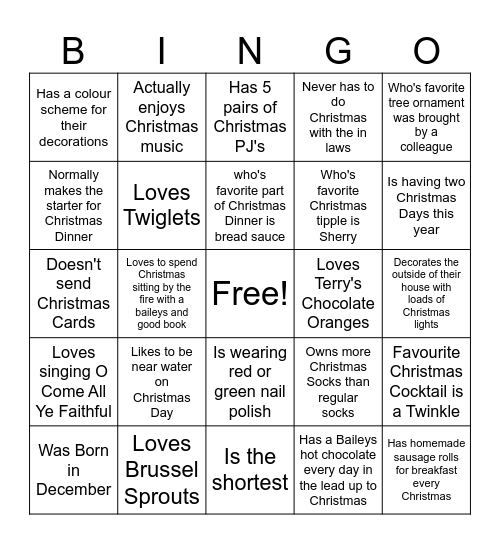 | B | I | N | G | O |
|---|---|---|---|---|
| Has a colour scheme for their decorations | Actually enjoys Christmas music | Has 5 pairs of Christmas PJ's | Never has to do Christmas with the in laws | Who's favorite tree ornament was brought by a colleague |
| Normally makes the starter for Christmas Dinner | Loves Twiglets | who's favorite part of Christmas Dinner is bread sauce | Who's favorite Christmas tipple is Sherry | Is having two Christmas Days this year |
| Doesn't send Christmas Cards | Loves to spend Christmas sitting by the fire with a baileys and good book | Free! | Loves Terry's Chocolate Oranges | Decorates the outside of their house with loads of Christmas lights |
| Loves singing O Come All Ye Faithful | Likes to be near water on Christmas Day | Is wearing red or green nail polish | Owns more Christmas Socks than regular socks | Favourite Christmas Cocktail is a Twinkle |
| Was Born in December | Loves Brussel Sprouts | Is the shortest | Has a Baileys hot chocolate every day in the lead up to Christmas | Has homemade sausage rolls for breakfast every Christmas |